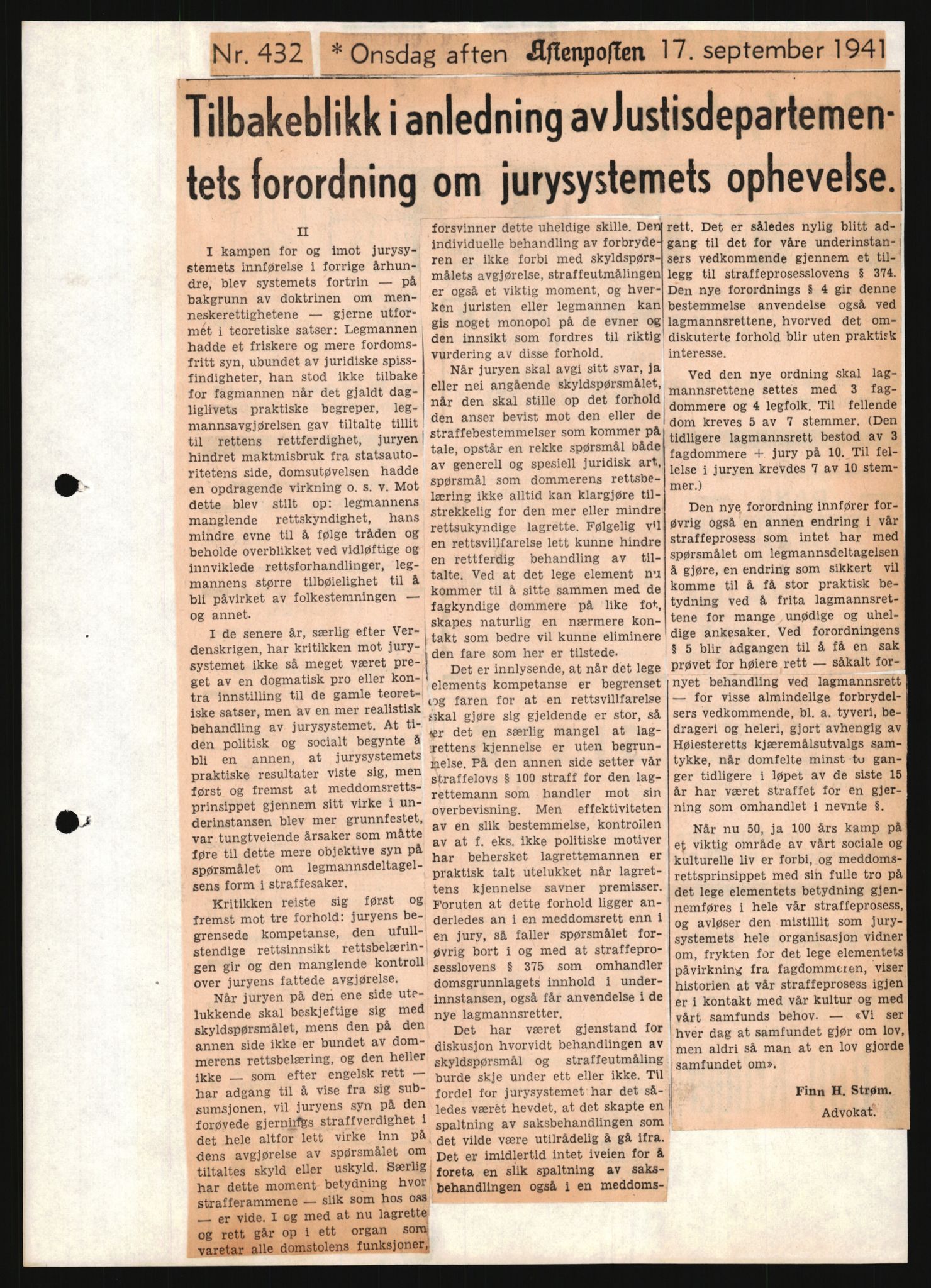 Nr. 432 * Onsdag aften Aftenposten 17. september 1941

Tilbakeblikk i anledning av Justisdepartementets forordning om jurysystemets ophevelse.

II

I kampen for og imot jurysystemets innførelse i forrige århundre, blev systemets fortrin — på bakgrunn av doktrinen om menneskerettighetene — gjerne utformet i teoretiske satser: Legmannen hadde et friskere og mere fordomsfritt syn, ubundet av juridiske spissfindigheter, han stod ikke tilbake for fagmannen når det gjaldt dagliglivets praktiske begreper, legmannsavgjørelsen gav tiltalte tillit til rettens rettferdighet, juryen hindret maktmisbruk fra statsautoritetens side, domsutøvelsen hadde en opdragende virkning o. s. v. Mot dette blev stilt op: legmannens manglende rettskyndighet, hans mindre evne til å følge tråden og beholde overblikket ved vidløftige og innviklede rettsforhandlinger, legmannens større tilbøielighet til å bli påvirket av folkestemningen — og annet.

I de senere år, særlig efter Verdenskrigen, har kritikken mot jurysystemet ikke så meget været preget av en dogmatisk pro eller kontra innstilling til de gamle teoretiske satser, men av en mer realistisk behandling av jurysystemet. At tiden politisk og socialt begynte å bli en annen, at jurysystemets praktiske resultater viste sig, men først og fremst at meddomsrettsprinsippet gjennem sitt virke i underinstansen blev mer grunnfestet, var tungtveiende årsaker som måtte føre til dette mere objektive syn på spørsmålet om legmannsdeltagelsens form i straffesaker.

Kritikken reiste sig først og fremst mot tre forhold: juryens begrensede kompetanse, den ufullstendige rettsinnsikt rettsbelæringen gir og den manglende kontroll over juryens fattede avgjørelse.

Når juryen på den ene side utelukkende skal beskjeftige sig med skyldspørsmålet, mens den på den annen side ikke er bundet av dommerens rettsbelæring, og den heller ikke — som efter engelsk rett — har adgang til å vise fra sig subsumsjonen, vil juryens syn på den forøvede gjernings straffverdighet i det hele altfor lett virke inn på dens avgjørelse av spørsmålet om tiltaltes skyld eller uskyld. Særlig har dette moment betydning hvor strafferammene — slik som hos oss — er vide. I og med at nu lagrette og rett går op i ett organ som varetar alle domstolens funksjoner, forsvinner dette uheldige skille. Den individuelle behandling av forbryderen er ikke forbi med skyldspørsmålets avgjørelse, straffeutmålingen er også et viktig moment, og hverken juristen eller legmannen kan gis noget monopol på de evner og den innsikt som fordres til riktig vurdering av disse forhold.

Når juryen skal avgi sitt svar, ja eller nei angående skyldspørsmålet, når den skal stille op det forhold den anser bevist mot den eller de straffebestemmelser som kommer på tale, opstår en rekke spørsmål både av generell og spesiell juridisk art, spørsmål som dommerens rettsbelæring ikke alltid kan klargjøre tilstrekkelig for den mer eller mindre rettsukyndige lagrette. Følgelig vil en rettsvillfarelse lett kunne hindre en rettferdig behandling av tiltalte. Ved at det lege element nu kommer til å sitte sammen med de fagkyndige dommere på like fot, skapes naturlig en nærmere kontakt som bedre vil kunne eliminere den fare som her er tilstede.

Det er innlysende, at når det lege elements kompetanse er begrenset og faren for at en rettsvillfarelse skal gjøre sig gjeldende er stor, så er det en særlig mangel at lagrettens kjennelse er uten begrunnelse. På den annen side setter vår straffelovs § 100 straff for den lagrettemann som handler mot sin overbevisning. Men effektiviteten av en slik bestemmelse, kontrollen av at f. eks. ikke politiske motiver har behersket lagrettemannen er praktisk talt utelukket når lagrettens kjennelse savner premisser. Foruten at dette forhold ligger anderledes an i en meddomsrett enn i en jury, så faller spørsmålet forøvrig bort i og med at straffeprosesslovens § 375 som omhandler domsgrunnlagets innhold i underinnstansen, også får anvendelse i de nye lagmannsretter.

Det har været gjenstand for diskusjon hvorvidt behandlingen av skyldspørsmål og straffeutmåling burde skje under ett eller ikke. Til fordel for jurysystemet har det således været hevdet, at det skapte en spaltning av saksbehandlingen som det vilde være utilrådelig å gå ifra. Det er imidlertid intet iveien for å foreta en slik spaltning av saksbehandlingen også i en meddomsrett. Det er således nylig blitt adgang til det for våre underinstansers vedkommende gjennem et tillegg til straffeprosesslovens § 374. Den nye forordnings § 4 gir denne bestemmelse anvendelse også ved lagmannsrettene, hvorved det omdiskuterte forhold blir uten praktisk interesse.

Ved den nye ordning skal lagmannsrettene settes med 3 fagdommere og 4 legfolk. Til fellende dom kreves 5 av 7 stemmer. (Den tidligere lagmannsrett bestod av 3 fagdommere + jury på 10. Til fellelse i juryen krevdes 7 av 10 stemmer.)

Den nye forordning innfører forøvrig også en annen endring i vår straffeprosess som intet har med spørsmålet om legmannsdeltagelsen å gjøre, en endring som sikkert vil komme til å få stor praktisk betydning ved å frita lagmannsrettene for mange unødige og uheldige ankesaker. Ved forordningens § 5 blir adgangen til å få en sak prøvet for høiere rett — såkalt fornyet behandling ved lagmannsrett — for visse almindelige forbrydelsers vedkommende, bl. a. tyveri, bedrageri og heleri, gjort avhengig av Høiesteretts kjæremålsutvalgs samtykke, når domfelte minst to ganger tidligere i løpet av de siste 15 år har været straffet for en gjerning som omhandlet i nevnte §.

Når nu 50, ja 100 års kamp på et viktig område av vårt sociale og kulturelle liv er forbi, og meddomsrettsprinsippet med sin fulle tro på det lege elementets betydning gjennemføres i hele vår straffeprosess, og avløser den mistillit som jurysystemets hele organisasjon vidner om, frykten for det lege elementets påvirkning fra fagdommeren, viser historien at vår straffeprosess igjen er i kontakt med vår kultur og med vårt samfunds behov. — «Vi ser hver dag at samfundet gjør om lov, men aldri så man at en lov gjorde samfundet om».

Finn H. Strøm.
Advokat.